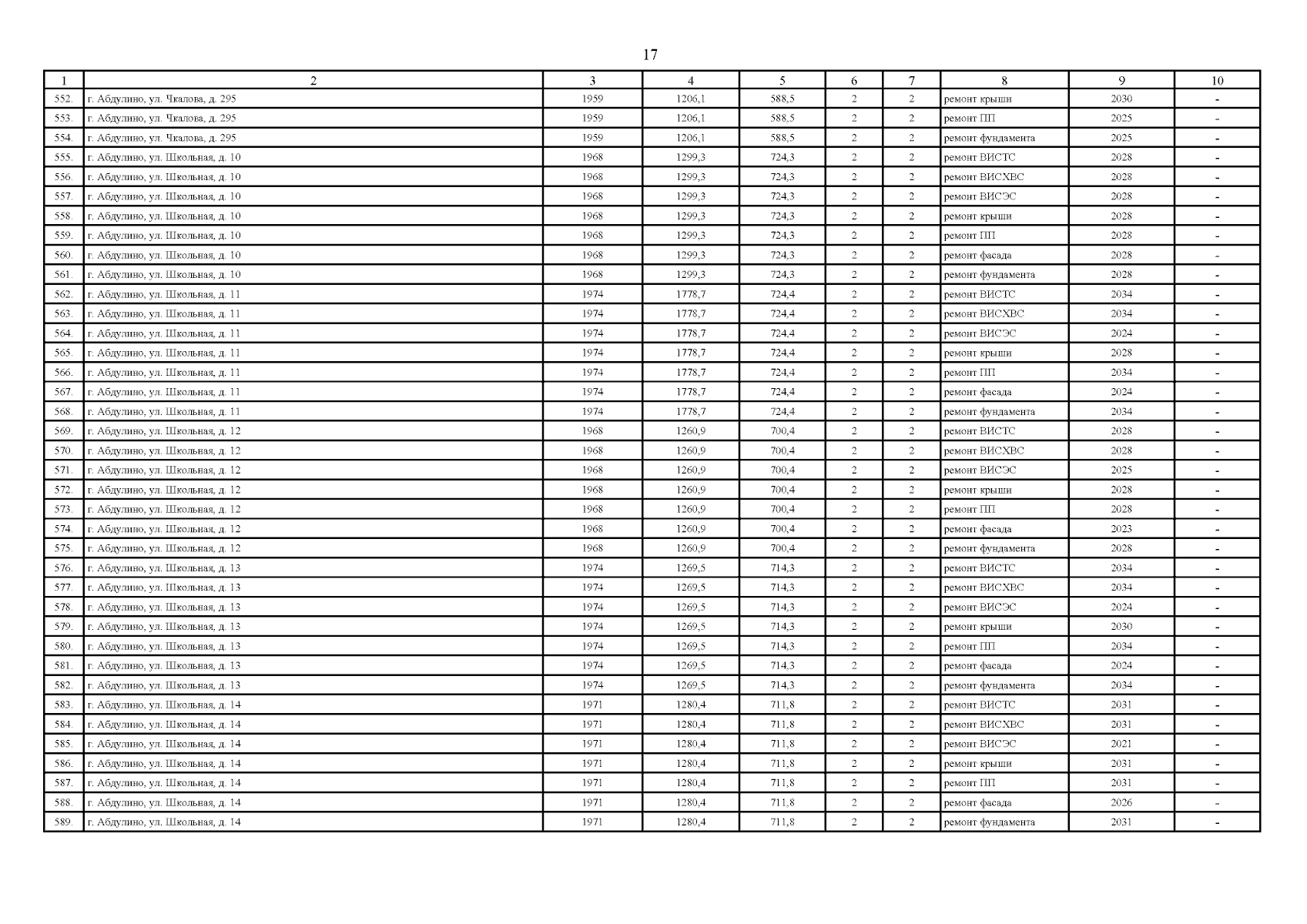 17

| 1 | 2 | 3 | 4 | 5 | 6 | 7 | 8 | 9 | 10 |
|---|---|---|---|---|---|---|---|---|---|
| 552. | г. Абдулино, ул. Чкалова, д. 295 | 1959 | 1206,1 | 588,5 | 2 | 2 | ремонт крыши | 2030 | - |
| 553. | г. Абдулино, ул. Чкалова, д. 295 | 1959 | 1206,1 | 588,5 | 2 | 2 | ремонт ПП | 2025 | - |
| 554. | г. Абдулино, ул. Чкалова, д. 295 | 1959 | 1206,1 | 588,5 | 2 | 2 | ремонт фундамента | 2025 | - |
| 555. | г. Абдулино, ул. Школьная, д. 10 | 1968 | 1299,3 | 724,3 | 2 | 2 | ремонт ВИСТС | 2028 | - |
| 556. | г. Абдулино, ул. Школьная, д. 10 | 1968 | 1299,3 | 724,3 | 2 | 2 | ремонт ВИСХВС | 2028 | - |
| 557. | г. Абдулино, ул. Школьная, д. 10 | 1968 | 1299,3 | 724,3 | 2 | 2 | ремонт ВИСЭС | 2028 | - |
| 558. | г. Абдулино, ул. Школьная, д. 10 | 1968 | 1299,3 | 724,3 | 2 | 2 | ремонт крыши | 2028 | - |
| 559. | г. Абдулино, ул. Школьная, д. 10 | 1968 | 1299,3 | 724,3 | 2 | 2 | ремонт ПП | 2028 | - |
| 560. | г. Абдулино, ул. Школьная, д. 10 | 1968 | 1299,3 | 724,3 | 2 | 2 | ремонт фасада | 2028 | - |
| 561. | г. Абдулино, ул. Школьная, д. 10 | 1968 | 1299,3 | 724,3 | 2 | 2 | ремонт фундамента | 2028 | - |
| 562. | г. Абдулино, ул. Школьная, д. 11 | 1974 | 1778,7 | 724,4 | 2 | 2 | ремонт ВИСТС | 2034 | - |
| 563. | г. Абдулино, ул. Школьная, д. 11 | 1974 | 1778,7 | 724,4 | 2 | 2 | ремонт ВИСХВС | 2034 | - |
| 564. | г. Абдулино, ул. Школьная, д. 11 | 1974 | 1778,7 | 724,4 | 2 | 2 | ремонт ВИСЭС | 2024 | - |
| 565. | г. Абдулино, ул. Школьная, д. 11 | 1974 | 1778,7 | 724,4 | 2 | 2 | ремонт крыши | 2028 | - |
| 566. | г. Абдулино, ул. Школьная, д. 11 | 1974 | 1778,7 | 724,4 | 2 | 2 | ремонт ПП | 2034 | - |
| 567. | г. Абдулино, ул. Школьная, д. 11 | 1974 | 1778,7 | 724,4 | 2 | 2 | ремонт фасада | 2024 | - |
| 568. | г. Абдулино, ул. Школьная, д. 11 | 1974 | 1778,7 | 724,4 | 2 | 2 | ремонт фундамента | 2034 | - |
| 569. | г. Абдулино, ул. Школьная, д. 12 | 1968 | 1260,9 | 700,4 | 2 | 2 | ремонт ВИСТС | 2028 | - |
| 570. | г. Абдулино, ул. Школьная, д. 12 | 1968 | 1260,9 | 700,4 | 2 | 2 | ремонт ВИСХВС | 2028 | - |
| 571. | г. Абдулино, ул. Школьная, д. 12 | 1968 | 1260,9 | 700,4 | 2 | 2 | ремонт ВИСЭС | 2025 | - |
| 572. | г. Абдулино, ул. Школьная, д. 12 | 1968 | 1260,9 | 700,4 | 2 | 2 | ремонт крыши | 2028 | - |
| 573. | г. Абдулино, ул. Школьная, д. 12 | 1968 | 1260,9 | 700,4 | 2 | 2 | ремонт ПП | 2028 | - |
| 574. | г. Абдулино, ул. Школьная, д. 12 | 1968 | 1260,9 | 700,4 | 2 | 2 | ремонт фасада | 2023 | - |
| 575. | г. Абдулино, ул. Школьная, д. 12 | 1968 | 1260,9 | 700,4 | 2 | 2 | ремонт фундамента | 2028 | - |
| 576. | г. Абдулино, ул. Школьная, д. 13 | 1974 | 1269,5 | 714,3 | 2 | 2 | ремонт ВИСТС | 2034 | - |
| 577. | г. Абдулино, ул. Школьная, д. 13 | 1974 | 1269,5 | 714,3 | 2 | 2 | ремонт ВИСХВС | 2034 | - |
| 578. | г. Абдулино, ул. Школьная, д. 13 | 1974 | 1269,5 | 714,3 | 2 | 2 | ремонт ВИСЭС | 2024 | - |
| 579. | г. Абдулино, ул. Школьная, д. 13 | 1974 | 1269,5 | 714,3 | 2 | 2 | ремонт крыши | 2030 | - |
| 580. | г. Абдулино, ул. Школьная, д. 13 | 1974 | 1269,5 | 714,3 | 2 | 2 | ремонт ПП | 2034 | - |
| 581. | г. Абдулино, ул. Школьная, д. 13 | 1974 | 1269,5 | 714,3 | 2 | 2 | ремонт фасада | 2024 | - |
| 582. | г. Абдулино, ул. Школьная, д. 13 | 1974 | 1269,5 | 714,3 | 2 | 2 | ремонт фундамента | 2034 | - |
| 583. | г. Абдулино, ул. Школьная, д. 14 | 1971 | 1280,4 | 711,8 | 2 | 2 | ремонт ВИСТС | 2031 | - |
| 584. | г. Абдулино, ул. Школьная, д. 14 | 1971 | 1280,4 | 711,8 | 2 | 2 | ремонт ВИСХВС | 2031 | - |
| 585. | г. Абдулино, ул. Школьная, д. 14 | 1971 | 1280,4 | 711,8 | 2 | 2 | ремонт ВИСЭС | 2021 | - |
| 586. | г. Абдулино, ул. Школьная, д. 14 | 1971 | 1280,4 | 711,8 | 2 | 2 | ремонт крыши | 2031 | - |
| 587. | г. Абдулино, ул. Школьная, д. 14 | 1971 | 1280,4 | 711,8 | 2 | 2 | ремонт ПП | 2031 | - |
| 588. | г. Абдулино, ул. Школьная, д. 14 | 1971 | 1280,4 | 711,8 | 2 | 2 | ремонт фасада | 2026 | - |
| 589. | г. Абдулино, ул. Школьная, д. 14 | 1971 | 1280,4 | 711,8 | 2 | 2 | ремонт фундамента | 2031 | - |